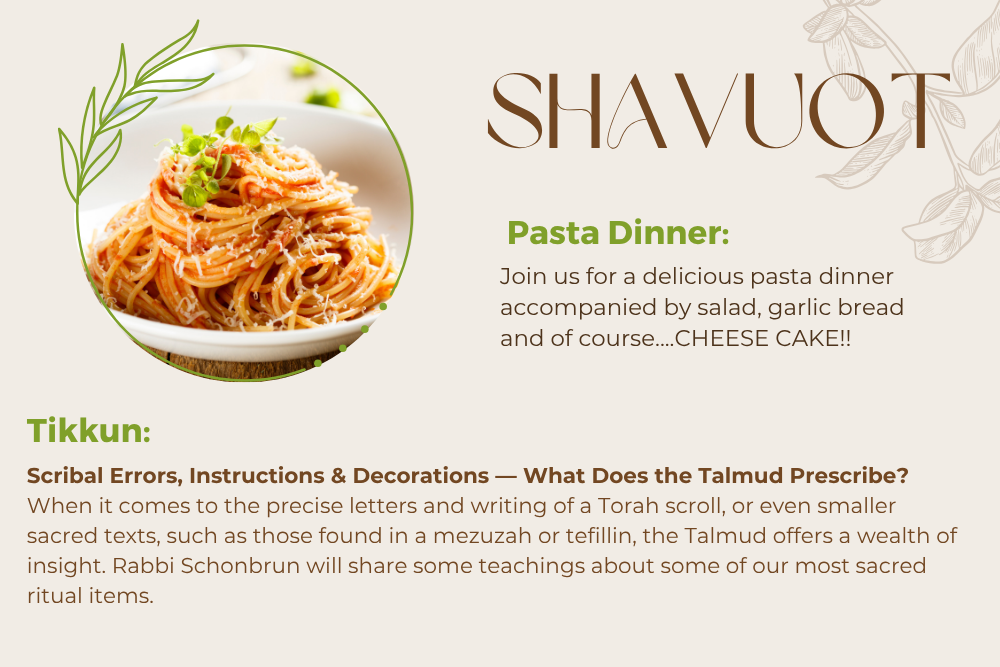 SHAVUOT

Pasta Dinner:

Join us for a delicious pasta dinner accompanied by salad, garlic bread and of course....CHEESE CAKE!!

Tikkun:

Scribal Errors, Instructions & Decorations — What Does the Talmud Prescribe?
When it comes to the precise letters and writing of a Torah scroll, or even smaller sacred texts, such as those found in a mezuzah or tefillin, the Talmud offers a wealth of insight. Rabbi Schonbrun will share some teachings about some of our most sacred ritual items.